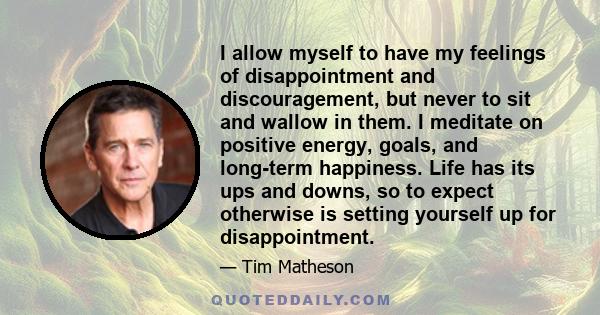 I allow myself to have my feelings of disappointment and discouragement, but never to sit and wallow in them. I meditate on positive energy, goals, and long-term happiness. Life has its ups and downs, so to expect otherwise is setting yourself up for disappointment.

— Tim Matheson

QUOTEDDAILY.COM